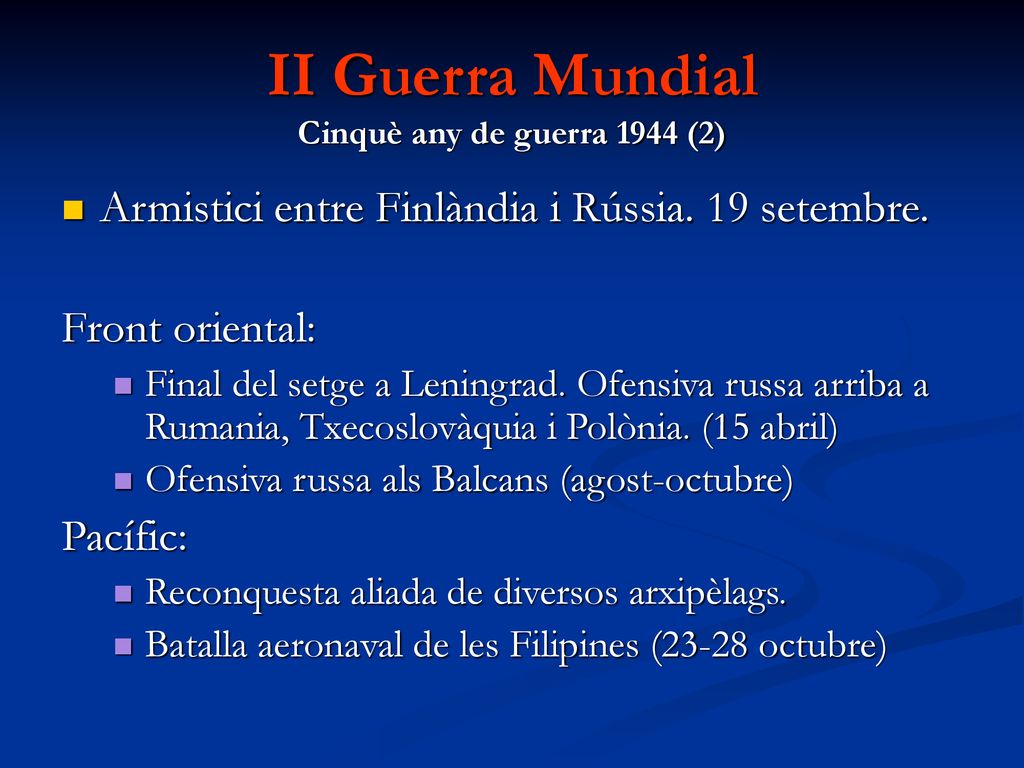 II Guerra Mundial
Cinquè any de guerra 1944 (2)

Armistici entre Finlàndia i Rússia. 19 setembre.

Front oriental:

Final del setge a Leningrad. Ofensiva russa arriba a Rumania, Txecoslovàquia i Polònia. (15 abril)

Ofensiva russa als Balcans (agost-octubre)

Pacífic:

Reconquesta aliada de diversos arxipèlags.

Batalla aeronaval de les Filipines (23-28 octubre)